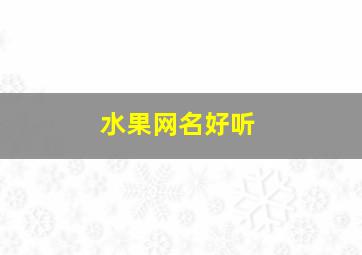 水果网名好听